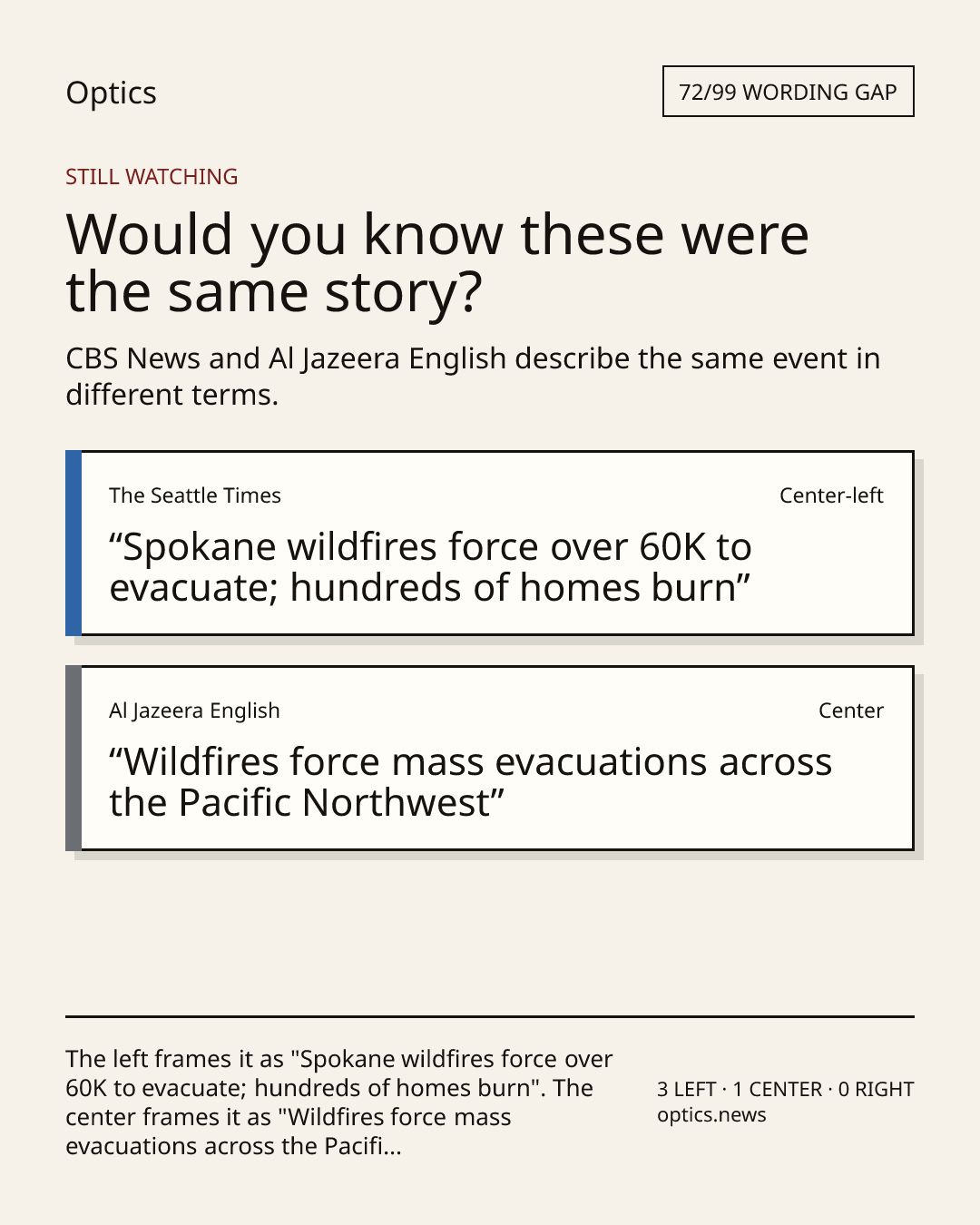 Optics

72/99 WORDING GAP

STILL WATCHING

Would you know these were the same story?

CBS News and Al Jazeera English describe the same event in different terms.

The Seattle Times

Center-left

“Spokane wildfires force over 60K to evacuate; hundreds of homes burn”

Al Jazeera English

Center

“Wildfires force mass evacuations across the Pacific Northwest”

The left frames it as "Spokane wildfires force over 60K to evacuate; hundreds of homes burn". The center frames it as "Wildfires force mass evacuations across the Pacifi...

3 LEFT · 1 CENTER · 0 RIGHT
optics.news